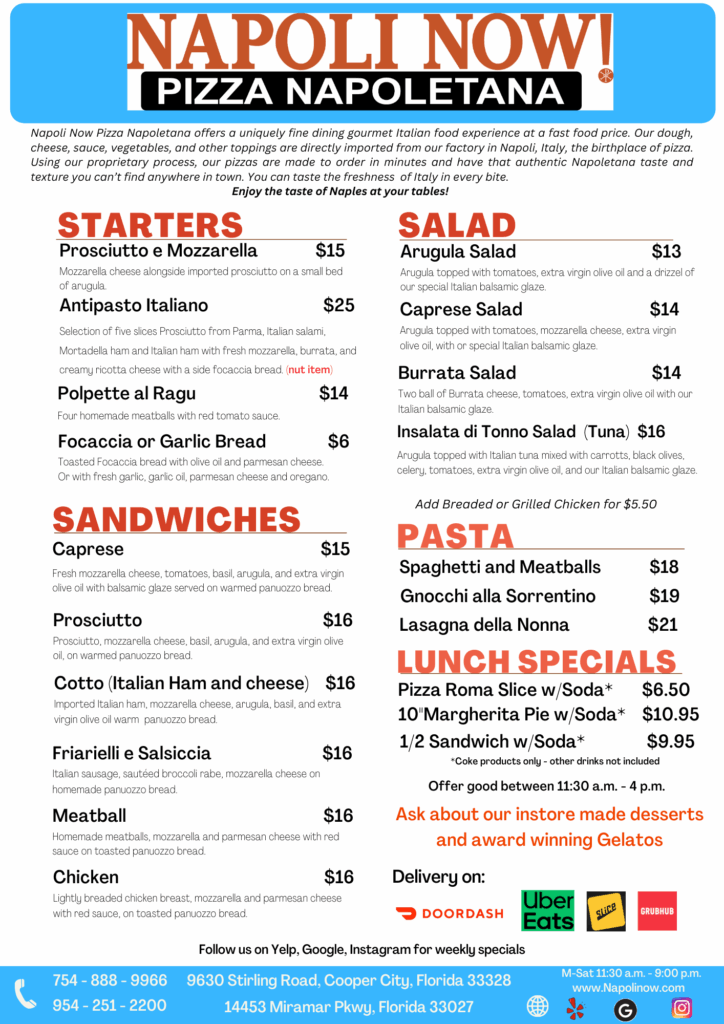 NAPOLI NOW!
PIZZA NAPOLETANA

Napoli Now Pizza Napoletana offers a uniquely fine dining gourmet Italian food experience at a fast food price. Our dough, cheese, sauce, vegetables, and other toppings are directly imported from our factory in Napoli, Italy, the birthplace of pizza. Using our proprietary process, our pizzas are made to order in minutes and have that authentic Napoletana taste and texture you can't find anywhere in town. You can taste the freshness of Italy in every bite.
Enjoy the taste of Naples at your tables!

STARTERS

Prosciutto e Mozzarella $15
Mozzarella cheese alongside imported prosciutto on a small bed of arugula.

Antipasto Italiano $25
Selection of five slices Prosciutto from Parma, Italian salami, Mortadella ham and Italian ham with fresh mozzarella, burrata, and creamy ricotta cheese with a side focaccia bread. (nut item)

Polpette al Ragu $14
Four homemade meatballs with red tomato sauce.

Focaccia or Garlic Bread $6
Toasted Focaccia bread with olive oil and parmesan cheese. Or with fresh garlic, garlic oil, parmesan cheese and oregano.

SANDWICHES

Caprese $15
Fresh mozzarella cheese, tomatoes, basil, arugula, and extra virgin olive oil with balsamic glaze served on warmed panuozzo bread.

Prosciutto $16
Prosciutto, mozzarella cheese, basil, arugula, and extra virgin olive oil, on warmed panuozzo bread.

Cotto (Italian Ham and cheese) $16
Imported Italian ham, mozzarella cheese, arugula, basil, and extra virgin olive oil warm panuozzo bread.

Friarielli e Salsiccia $16
Italian sausage, sautéed broccoli rabe, mozzarella cheese on homemade panuozzo bread.

Meatball $16
Homemade meatballs, mozzarella and parmesan cheese with red sauce on toasted panuozzo bread.

Chicken $16
Lightly breaded chicken breast, mozzarella and parmesan cheese with red sauce, on toasted panuozzo bread.

SALAD

Arugula Salad $13
Arugula topped with tomatoes, extra virgin olive oil and a drizzel of our special Italian balsamic glaze.

Caprese Salad $14
Arugula topped with tomatoes, mozzarella cheese, extra virgin olive oil, with or special Italian balsamic glaze.

Burrata Salad $14
Two ball of Burrata cheese, tomatoes, extra virgin olive oil with our Italian balsamic glaze.

Insalata di Tonno Salad (Tuna) $16
Arugula topped with Italian tuna mixed with carrotts, black olives, celery, tomatoes, extra virgin olive oil, and our Italian balsamic glaze.

Add Breaded or Grilled Chicken for $5.50

PASTA

Spaghetti and Meatballs $18
Gnocchi alla Sorrentino $19
Lasagna della Nonna $21

LUNCH SPECIALS

Pizza Roma Slice w/Soda* $6.50
10"Margherita Pie w/Soda* $10.95
1/2 Sandwich w/Soda* $9.95
*Coke products only - other drinks not included

Offer good between 11:30 a.m. - 4 p.m.

Ask about our instore made desserts and award winning Gelatos

Delivery on:
DOORDASH
Uber Eats
slice
GRUBHUB

Follow us on Yelp, Google, Instagram for weekly specials

754 - 888 - 9966
954 - 251 - 2200
9630 Stirling Road, Cooper City, Florida 33328
14453 Miramar Pkwy, Florida 33027
M-Sat 11:30 a.m. - 9:00 p.m.
www.Napolinow.com